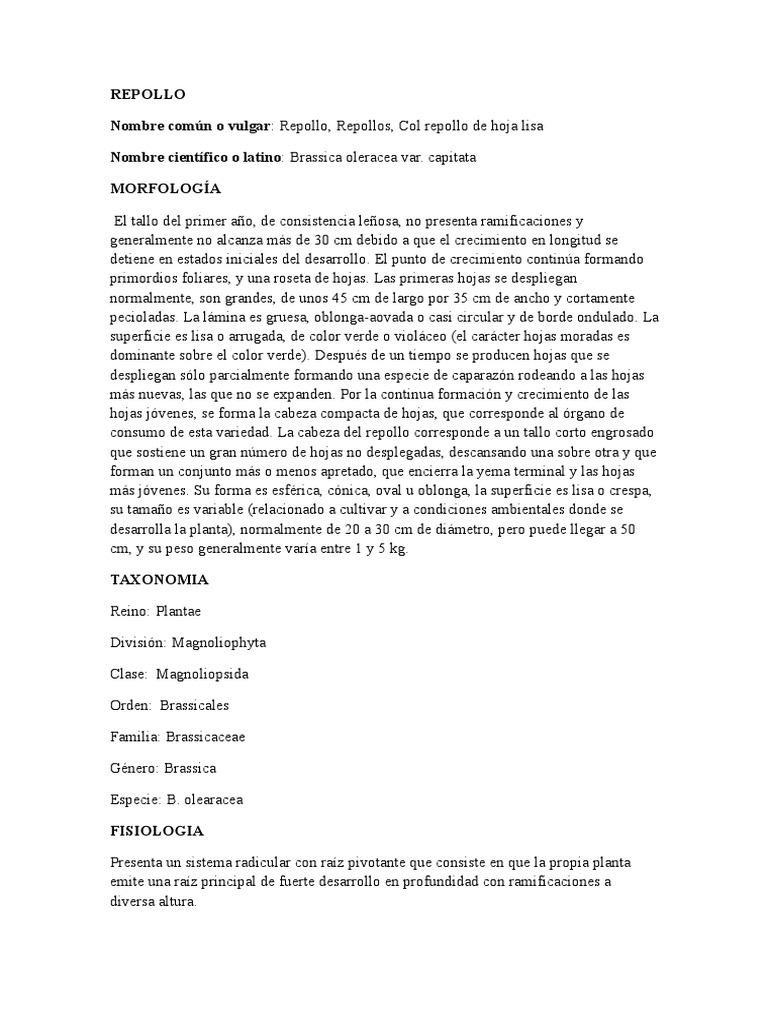 REPOLLO

Nombre común o vulgar: Repollo, Repollos, Col repollo de hoja lisa

Nombre científico o latino: Brassica oleracea var. capitata

MORFOLOGÍA

El tallo del primer año, de consistencia leñosa, no presenta ramificaciones y generalmente no alcanza más de 30 cm debido a que el crecimiento en longitud se detiene en estados iniciales del desarrollo. El punto de crecimiento continúa formando primordios foliares, y una roseta de hojas. Las primeras hojas se despliegan normalmente, son grandes, de unos 45 cm de largo por 35 cm de ancho y cortamente pecioladas. La lámina es gruesa, oblonga-aovada o casi circular y de borde ondulado. La superficie es lisa o arrugada, de color verde o violáceo (el carácter hojas moradas es dominante sobre el color verde). Después de un tiempo se producen hojas que se despliegan sólo parcialmente formando una especie de caparazón rodeando a las hojas más nuevas, las que no se expanden. Por la continua formación y crecimiento de las hojas jóvenes, se forma la cabeza compacta de hojas, que corresponde al órgano de consumo de esta variedad. La cabeza del repollo corresponde a un tallo corto engrosado que sostiene un gran número de hojas no desplegadas, descansando una sobre otra y que forman un conjunto más o menos apretado, que encierra la yema terminal y las hojas más jóvenes. Su forma es esférica, cónica, oval u oblonga, la superficie es lisa o crespa, su tamaño es variable (relacionado a cultivar y a condiciones ambientales donde se desarrolla la planta), normalmente de 20 a 30 cm de diámetro, pero puede llegar a 50 cm, y su peso generalmente varía entre 1 y 5 kg.

TAXONOMIA

Reino: Plantae

División: Magnoliophyta

Clase: Magnoliopsida

Orden: Brassicales

Familia: Brassicaceae

Género: Brassica

Especie: B. olearacea

FISIOLOGIA

Presenta un sistema radicular con raíz pivotante que consiste en que la propia planta emite una raíz principal de fuerte desarrollo en profundidad con ramificaciones a diversa altura.